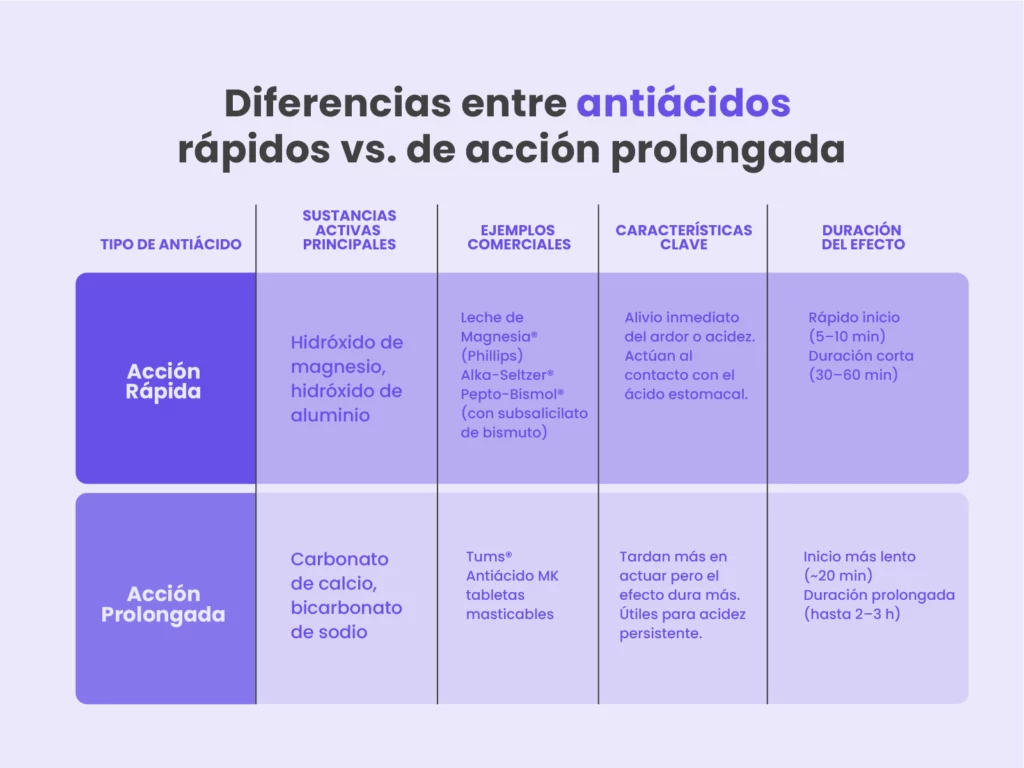 Diferencias entre antiácidos rápidos vs. de acción prolongada

| TIPO DE ANTIÁCIDO | SUSTANCIAS ACTIVAS PRINCIPALES | EJEMPLOS COMERCIALES | CARACTERÍSTICAS CLAVE | DURACIÓN DEL EFECTO |
|---|---|---|---|---|
| Acción Rápida | Hidróxido de magnesio, hidróxido de aluminio | Leche de Magnesia® (Phillips) Alka-Seltzer® Pepto-Bismol® (con subsalicilato de bismuto) | Alivio inmediato del ardor o acidez. Actúan al contacto con el ácido estomacal. | Rápido inicio (5–10 min) Duración corta (30–60 min) |
| Acción Prolongada | Carbonato de calcio, bicarbonato de sodio | Tums® Antiácido MK tabletas masticables | Tardan más en actuar pero el efecto dura más. Útiles para acidez persistente. | Inicio más lento (~20 min) Duración prolongada (hasta 2–3 h) |